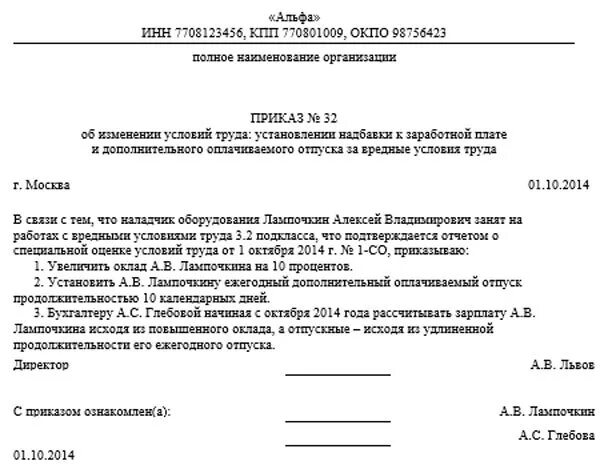 «Альфа»
ИНН 7708123456, КПП 770801009, ОКПО 98756423

полное наименование организации

ПРИКАЗ № 32
об изменении условий труда: установлении надбавки к заработной плате и дополнительного оплачиваемого отпуска за вредные условия труда

г. Москва 01.10.2014

В связи с тем, что наладчик оборудования Лампочкин Алексей Владимирович занят на работах с вредными условиями труда 3.2 подкласса, что подтверждается отчетом о специальной оценке условий труда от 1 октября 2014 г. № 1-СО, приказываю:
1. Увеличить оклад А.В. Лампочкина на 10 процентов.
2. Установить А.В. Лампочкину ежегодный дополнительный оплачиваемый отпуск продолжительностью 10 календарных дней.
3. Бухгалтеру А.С. Глебовой начиная с октября 2014 года рассчитывать зарплату А.В. Лампочкина исходя из повышенного оклада, а отпускные – исходя из удлиненной продолжительности его ежегодного отпуска.

Директор А.В. Львов

С приказом ознакомлен(а): А.В. Лампочкин

А.С. Глебова

01.10.2014